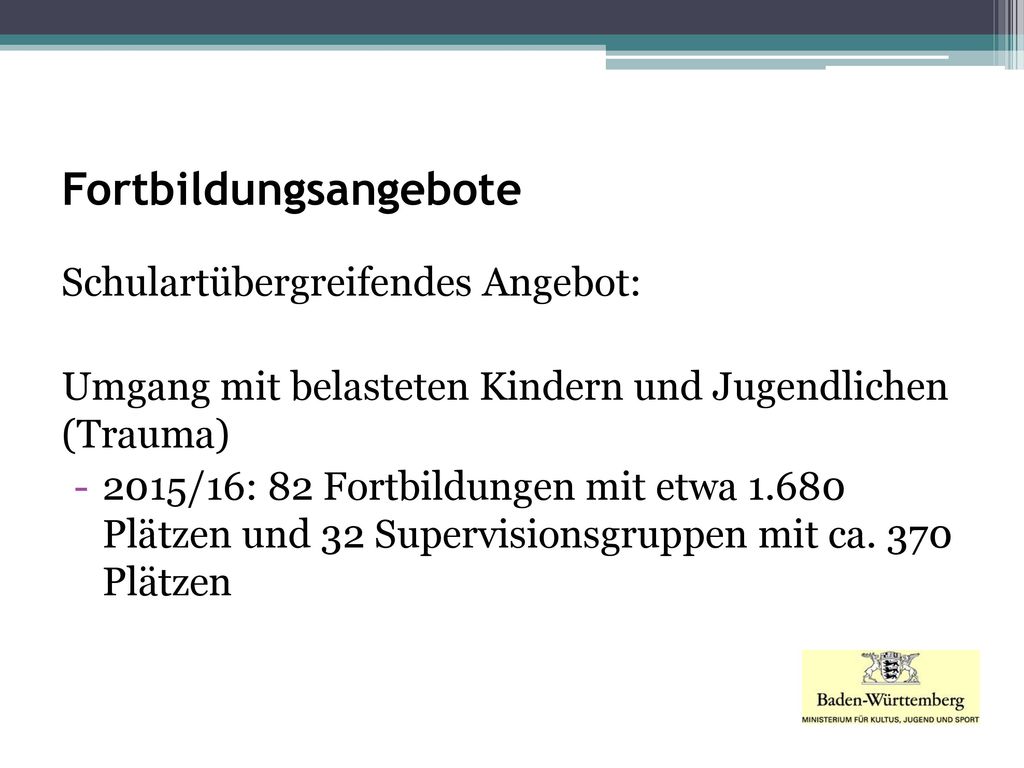 Fortbildungsangebote

Schulartübergreifendes Angebot:

Umgang mit belasteten Kindern und Jugendlichen (Trauma)

- 2015/16: 82 Fortbildungen mit etwa 1.680 Plätzen und 32 Supervisionsgruppen mit ca. 370 Plätzen

Baden-Württemberg
MINISTERIUM FÜR KULTUS, JUGEND UND SPORT